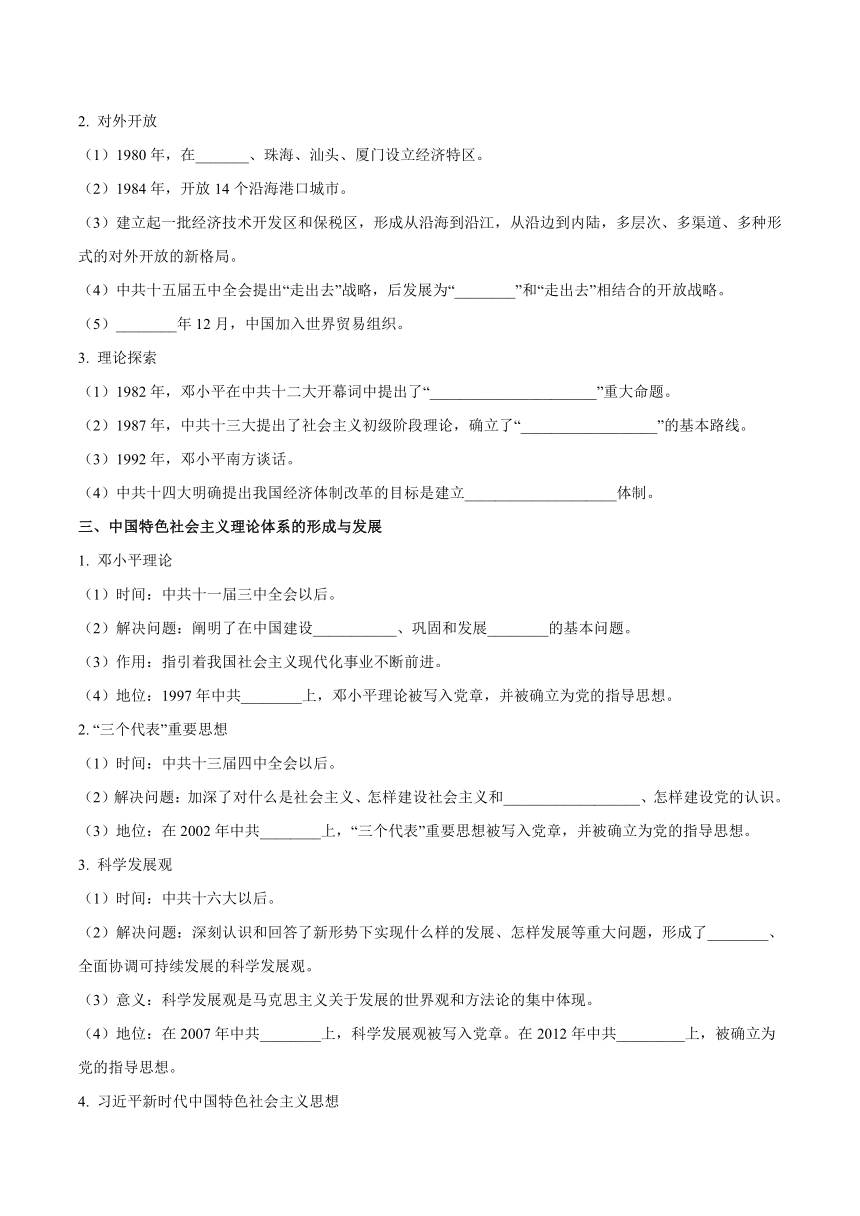 2. 对外开放

（1）1980 年，在_______、珠海、汕头、厦门设立经济特区。

（2）1984 年，开放 14 个沿海港口城市。

（3）建立起一批经济技术开发区和保税区，形成从沿海到沿江，从沿边到内陆，多层次、多渠道、多种形式的对外开放的新格局。

（4）中共十五届五中全会提出“走出去”战略，后发展为“________”和“走出去”相结合的开放战略。

（5）________年 12 月，中国加入世界贸易组织。

3. 理论探索

（1）1982 年，邓小平在中共十二大开幕词中提出了“______________________”重大命题。

（2）1987 年，中共十三大提出了社会主义初级阶段理论，确立了“__________________”的基本路线。

（3）1992 年，邓小平南方谈话。

（4）中共十四大明确提出我国经济体制改革的目标是建立____________________体制。

三、中国特色社会主义理论体系的形成与发展

1. 邓小平理论

（1）时间：中共十一届三中全会以后。

（2）解决问题：阐明了在中国建设___________、巩固和发展________的基本问题。

（3）作用：指引着我国社会主义现代化事业不断前进。

（4）地位：1997 年中共________上，邓小平理论被写入党章，并被确立为党的指导思想。

2. “三个代表”重要思想

（1）时间：中共十三届四中全会以后。

（2）解决问题：加深了对什么是社会主义、怎样建设社会主义和__________________、怎样建设党的认识。

（3）地位：在 2002 年中共________上，“三个代表”重要思想被写入党章，并被确立为党的指导思想。

3. 科学发展观

（1）时间：中共十六大以后。

（2）解决问题：深刻认识和回答了新形势下实现什么样的发展、怎样发展等重大问题，形成了________、全面协调可持续发展的科学发展观。

（3）意义：科学发展观是马克思主义关于发展的世界观和方法论的集中体现。

（4）地位：在 2007 年中共________上，科学发展观被写入党章。在 2012 年中共_________上，被确立为党的指导思想。

4. 习近平新时代中国特色社会主义思想